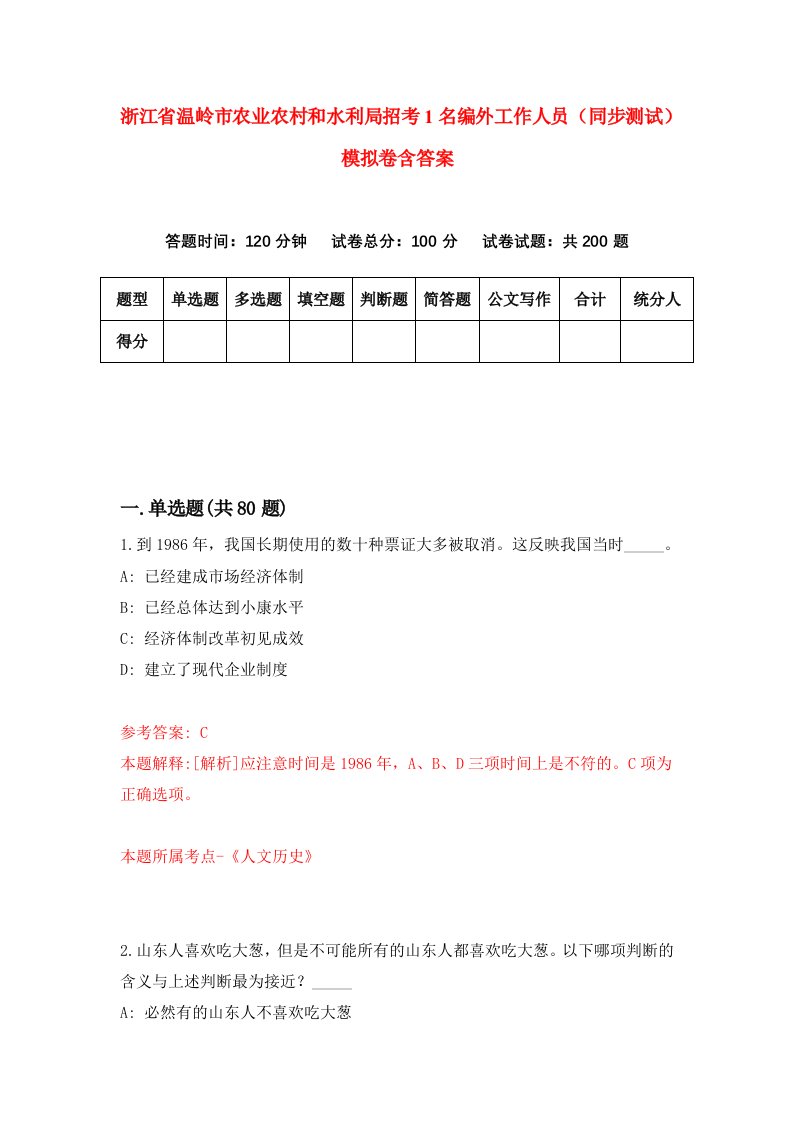 浙江省温岭市农业农村和水利局招考1名编外工作人员（同步测试）模拟卷含答案

答题时间：120分钟　试卷总分：100分　试卷试题：共200题

| 题型 | 单选题 | 多选题 | 填空题 | 判断题 | 简答题 | 公文写作 | 合计 | 统分人 |
|---|---|---|---|---|---|---|---|---|
| 得分 | | | | | | | | |

一.单选题(共80题)

1.到1986年，我国长期使用的数十种票证大多被取消。这反映我国当时_____。
A: 已经建成市场经济体制
B: 已经总体达到小康水平
C: 经济体制改革初见成效
D: 建立了现代企业制度

参考答案: C
本题解释:[解析]应注意时间是1986年，A、B、D三项时间上是不符的。C项为正确选项。

本题所属考点-《人文历史》

2.山东人喜欢吃大葱，但是不可能所有的山东人都喜欢吃大葱。以下哪项判断的含义与上述判断最为接近？_____
A: 必然有的山东人不喜欢吃大葱